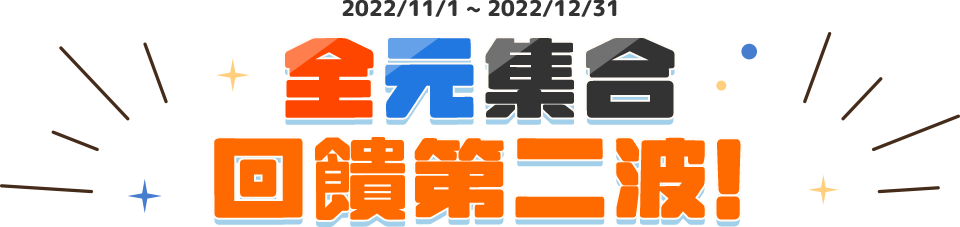 2022/11/1 ~ 2022/12/31

全元集合
回饋第二波!